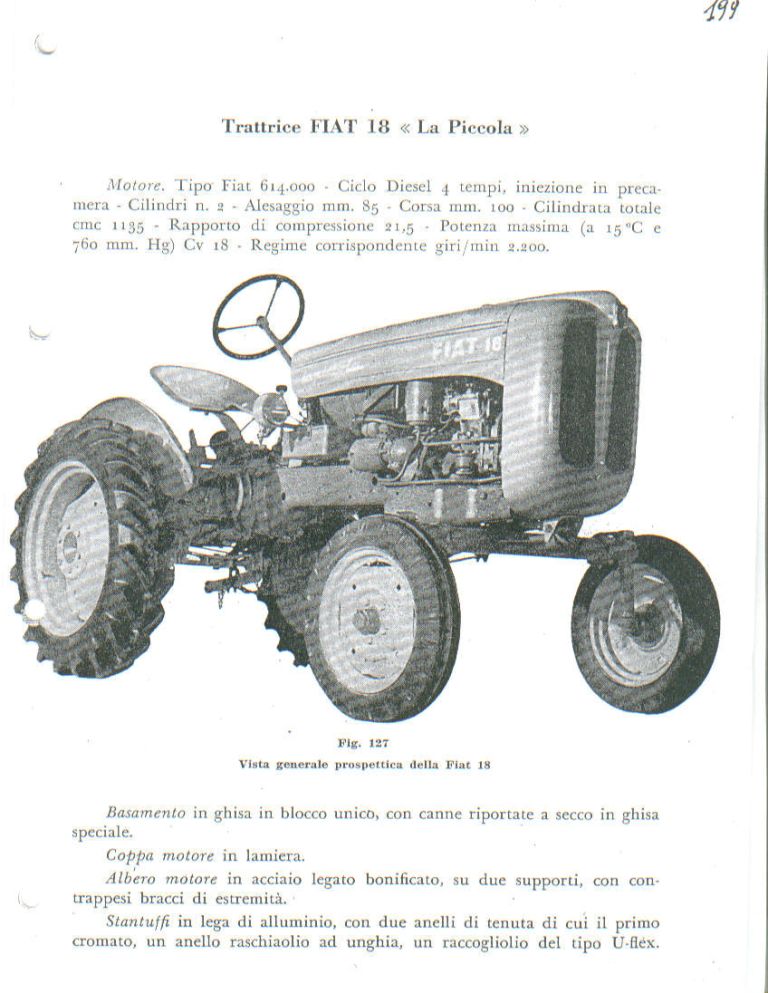 199

Trattrice FIAT 18 « La Piccola »

Motore. Tipo Fiat 614.000 - Ciclo Diesel 4 tempi, iniezione in precamera - Cilindri n. 2 - Alesaggio mm. 85 - Corsa mm. 100 - Cilindrata totale cmc 1135 - Rapporto di compressione 21,5 - Potenza massima (a 15 °C e 760 mm. Hg) Cv 18 - Regime corrispondente giri/min 2.200.

FIAT 18

Fig. 127
Vista generale prospettica della Fiat 18

Basamento in ghisa in blocco unico, con canne riportate a secco in ghisa speciale.

Coppa motore in lamiera.

Albero motore in acciaio legato bonificato, su due supporti, con contrappesi bracci di estremità.

Stantuffi in lega di alluminio, con due anelli di tenuta di cui il primo cromato, un anello raschiaolio ad unghia, un raccogliolio del tipo U-flex.